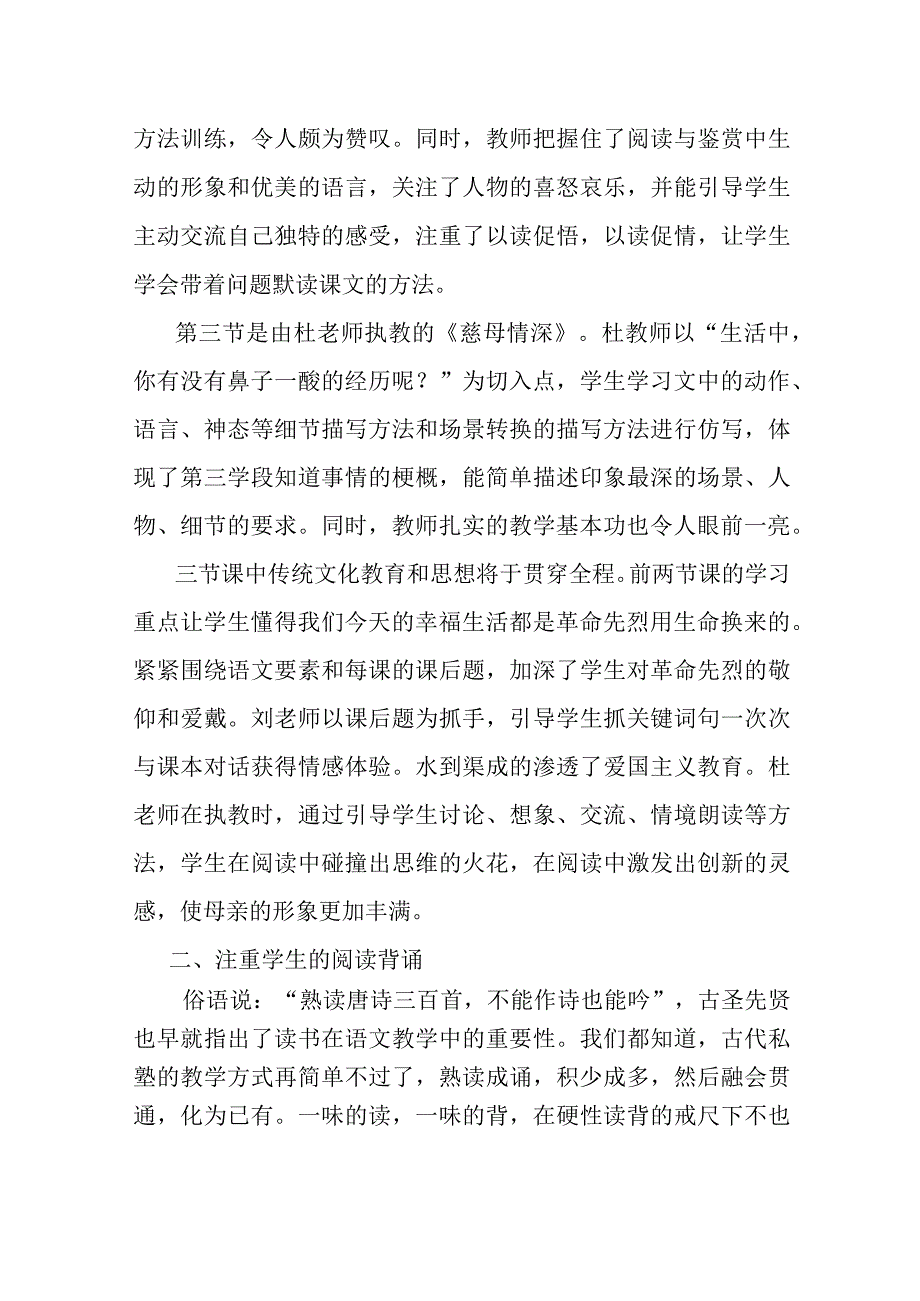 方法训练，令人颇为赞叹。同时，教师把握住了阅读与鉴赏中生动的形象和优美的语言，关注了人物的喜怒哀乐，并能引导学生主动交流自己独特的感受，注重了以读促悟，以读促情，让学生学会带着问题默读课文的方法。

第三节是由杜老师执教的《慈母情深》。杜教师以“生活中，你有没有鼻子一酸的经历呢？”为切入点，学生学习文中的动作、语言、神态等细节描写方法和场景转换的描写方法进行仿写，体现了第三学段知道事情的梗概，能简单描述印象最深的场景、人物、细节的要求。同时，教师扎实的教学基本功也令人眼前一亮。

三节课中传统文化教育和思想将于贯穿全程。前两节课的学习重点让学生懂得我们今天的幸福生活都是革命先烈用生命换来的。紧紧围绕语文要素和每课的课后题，加深了学生对革命先烈的敬仰和爱戴。刘老师以课后题为抓手，引导学生抓关键词句一次次与课本对话获得情感体验。水到渠成的渗透了爱国主义教育。杜老师在执教时，通过引导学生讨论、想象、交流、情境朗读等方法，学生在阅读中碰撞出思维的火花，在阅读中激发出创新的灵感，使母亲的形象更加丰满。

二、注重学生的阅读背诵

俗语说：“熟读唐诗三百首，不能作诗也能吟”，古圣先贤也早就指出了读书在语文教学中的重要性。我们都知道，古代私塾的教学方式再简单不过了，熟读成诵，积少成多，然后融会贯通，化为已有。一味的读，一味的背，在硬性读背的戒尺下不也